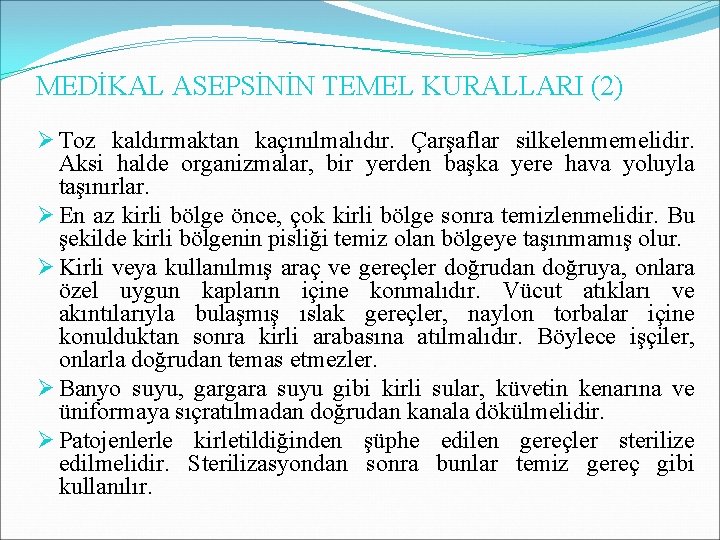 MEDİKAL ASEPSİNİN TEMEL KURALLARI (2)

➢ Toz kaldırmaktan kaçınılmalıdır. Çarşaflar silkelenmemelidir. Aksi halde organizmalar, bir yerden başka yere hava yoluyla taşınırlar.

➢ En az kirli bölge önce, çok kirli bölge sonra temizlenmelidir. Bu şekilde kirli bölgenin pisliği temiz olan bölgeye taşınmamış olur.

➢ Kirli veya kullanılmış araç ve gereçler doğrudan doğruya, onlara özel uygun kapların içine konmalıdır. Vücut atıkları ve akıntılarıyla bulaşmış ıslak gereçler, naylon torbalar içine konulduktan sonra kirli arabasına atılmalıdır. Böylece işçiler, onlarla doğrudan temas etmezler.

➢ Banyo suyu, gargara suyu gibi kirli sular, küvetin kenarına ve üniformaya sıçratılmadan doğrudan kanala dökülmelidir.

➢ Patojenlerle kirletildiğinden şüphe edilen gereçler sterilize edilmelidir. Sterilizasyondan sonra bunlar temiz gereç gibi kullanılır.